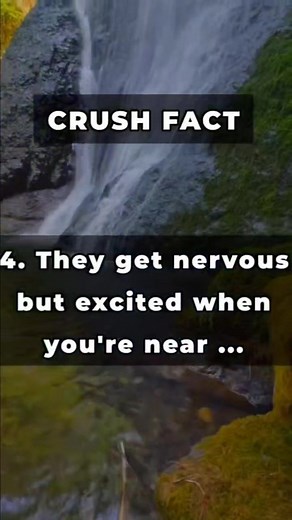 CRUSH FACT

4. They get nervous but excited when you're near ...